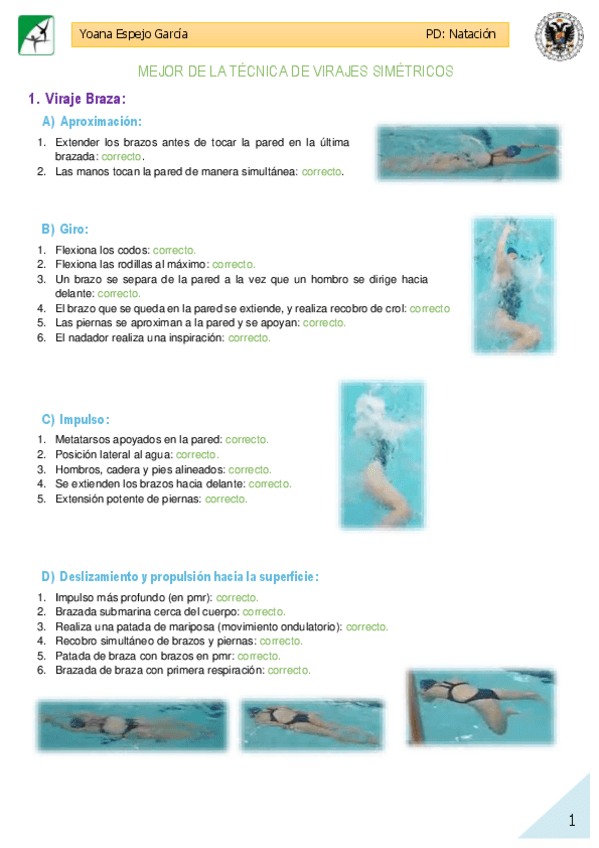 Yoana Espejo García

PD: Natación

MEJOR DE LA TÉCNICA DE VIRAJES SIMÉTRICOS

1. Viraje Braza:

A) Aproximación:

1. Extender los brazos antes de tocar la pared en la última brazada: correcto.
2. Las manos tocan la pared de manera simultánea: correcto.

B) Giro:

1. Flexiona los codos: correcto.
2. Flexiona las rodillas al máximo: correcto.
3. Un brazo se separa de la pared a la vez que un hombro se dirige hacia delante: correcto.
4. El brazo que se queda en la pared se extiende, y realiza recobro de crol: correcto
5. Las piernas se aproximan a la pared y se apoyan: correcto.
6. El nadador realiza una inspiración: correcto.

C) Impulso:

1. Metatarsos apoyados en la pared: correcto.
2. Posición lateral al agua: correcto.
3. Hombros, cadera y pies alineados: correcto.
4. Se extienden los brazos hacia delante: correcto.
5. Extensión potente de piernas: correcto.

D) Deslizamiento y propulsión hacia la superficie:

1. Impulso más profundo (en pmr): correcto.
2. Brazada submarina cerca del cuerpo: correcto.
3. Realiza una patada de mariposa (movimiento ondulatorio): correcto.
4. Recobro simultáneo de brazos y piernas: correcto.
5. Patada de braza con brazos en pmr: correcto.
6. Brazada de braza con primera respiración: correcto.

1